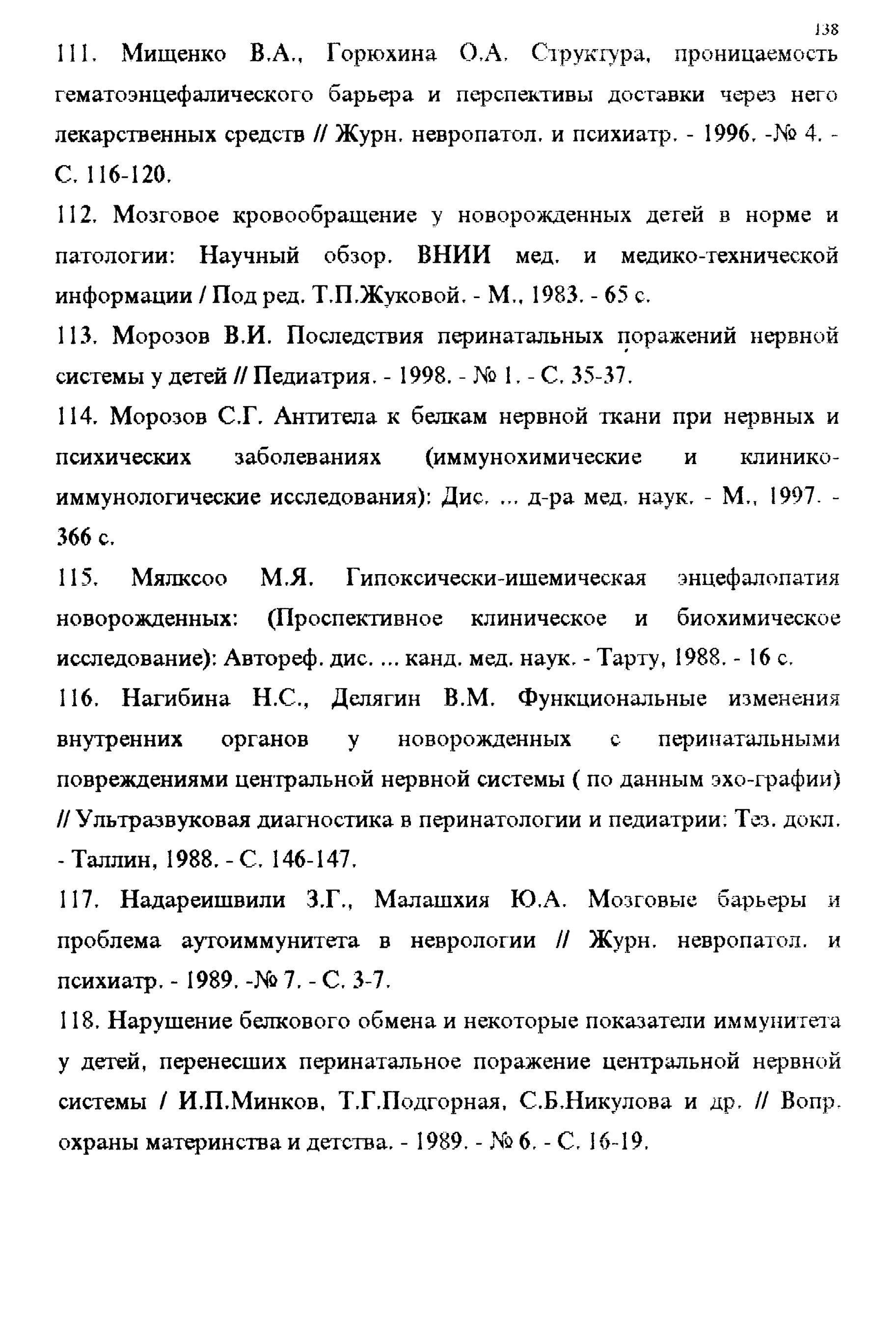 138

111. Мищенко В.А., Горюхина О.А. Структура, проницаемость гематоэнцефалического барьера и перспективы доставки через него лекарственных средств // Журн. невропатол. и психиатр. - 1996. -№ 4. - С. 116-120.

112. Мозговое кровообращение у новорожденных детей в норме и патологии: Научный обзор. ВНИИ мед. и медико-технической информации / Под ред. Т.П.Жуковой. - М., 1983. - 65 с.

113. Морозов В.И. Последствия перинатальных поражений нервной системы у детей // Педиатрия. - 1998. - № 1. - С. 35-37.

114. Морозов С.Г. Антитела к белкам нервной ткани при нервных и психических заболеваниях (иммунохимические и клинико-иммунологические исследования): Дис. ... д-ра мед. наук. - М., 1997. - 366 с.

115. Мялксоо М.Я. Гипоксически-ишемическая энцефалопатия новорожденных: (Проспективное клиническое и биохимическое исследование): Автореф. дис. ... канд. мед. наук. - Тарту, 1988. - 16 с.

116. Нагибина Н.С., Делягин В.М. Функциональные изменения внутренних органов у новорожденных с перинатальными повреждениями центральной нервной системы ( по данным эхо-графии) // Ультразвуковая диагностика в перинатологии и педиатрии: Тез. докл. - Таллин, 1988. - С. 146-147.

117. Надареишвили З.Г., Малашхия Ю.А. Мозговые барьеры и проблема аутоиммунитета в неврологии // Журн. невропатол. и психиатр. - 1989. -№ 7. - С. 3-7.

118. Нарушение белкового обмена и некоторые показатели иммунитета у детей, перенесших перинатальное поражение центральной нервной системы / И.П.Минков, Т.Г.Подгорная, С.Б.Никулова и др. // Вопр. охраны материнства и детства. - 1989. - № 6. - С. 16-19.